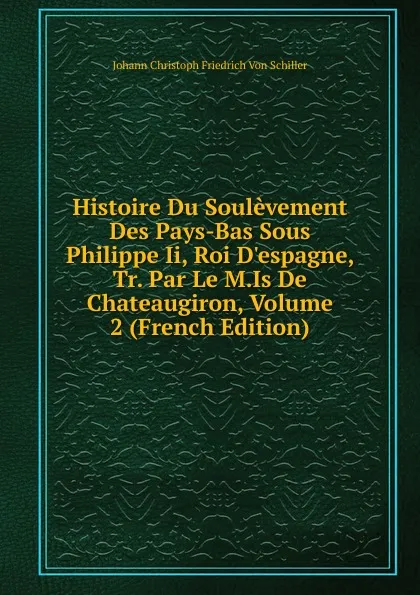 Johann Christoph Friedrich Von Schiller

Histoire Du Soulèvement Des Pays-Bas Sous Philippe Ii, Roi D'espagne, Tr. Par Le M.Is De Chateaugiron, Volume 2 (French Edition)